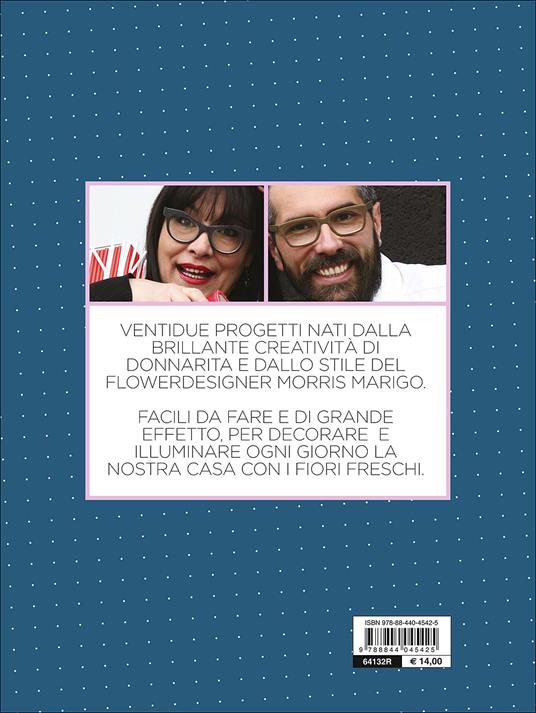 VENTIDUE PROGETTI NATI DALLA BRILLANTE CREATIVITÀ DI DONNARITA E DALLO STILE DEL FLOWERDESIGNER MORRIS MARIGO.

FACILI DA FARE E DI GRANDE EFFETTO, PER DECORARE E ILLUMINARE OGNI GIORNO LA NOSTRA CASA CON I FIORI FRESCHI.

ISBN 978-88-440-4542-5

9 788844 045425

64132R € 14,00